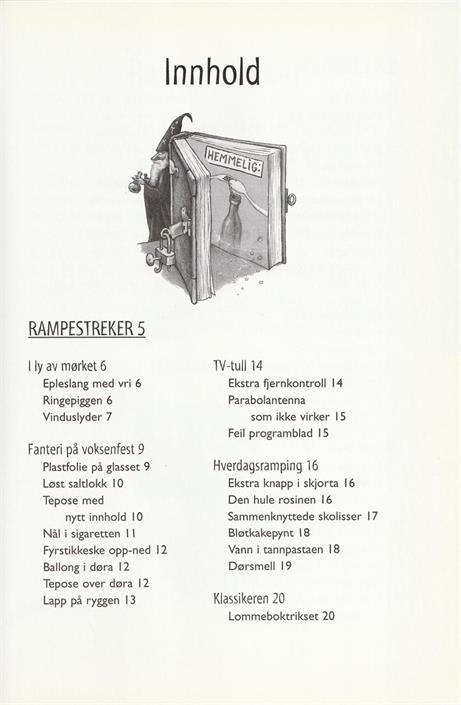 Innhold

HEMMELIG:

RAMPESTREKER 5

I ly av mørket 6
Epleslang med vri 6
Ringepiggen 6
Vinduslyder 7

Fanteri på voksenfest 9
Plastfolie på glasset 9
Løst saltlokk 10
Tepose med nytt innhold 10
Nål i sigaretten 11
Fyrstikkeske opp-ned 12
Ballong i døra 12
Tepose over døra 12
Lapp på ryggen 13

TV-tull 14
Ekstra fjernkontroll 14
Parabolantenna som ikke virker 15
Feil programblad 15

Hverdagsramping 16
Ekstra knapp i skjorta 16
Den hule rosinen 16
Sammenknyttede skolisser 17
Bløtkakepynt 18
Vann i tannpastaen 18
Dørsmell 19

Klassikeren 20
Lommeboktrikset 20